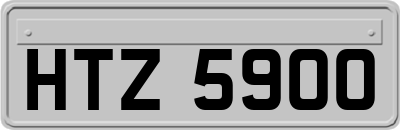 HTZ 5900